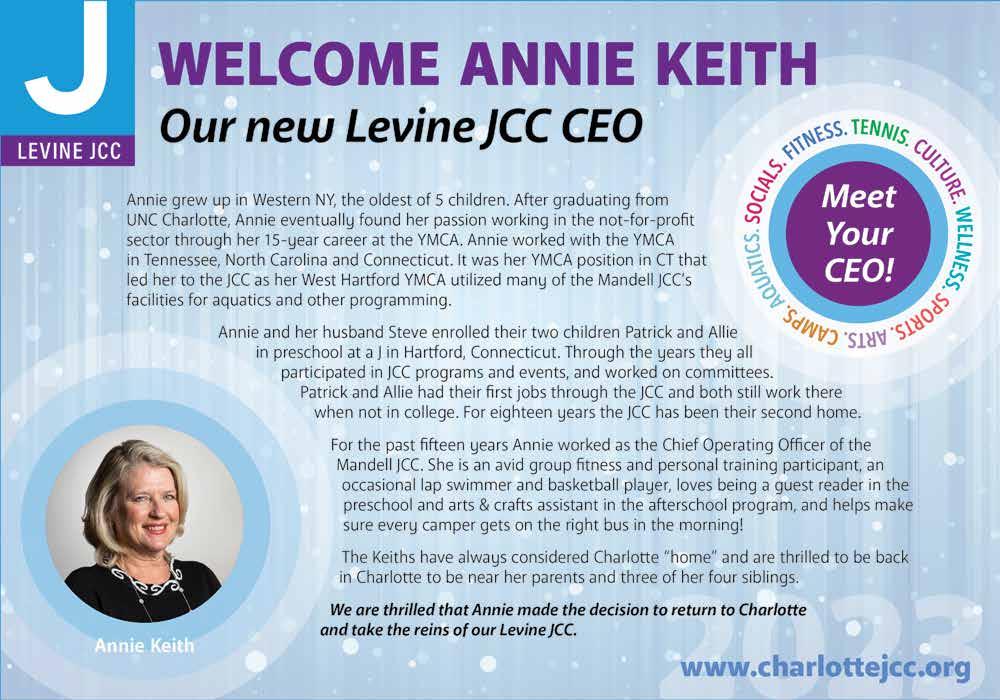 J
LEVINE JCC

WELCOME ANNIE KEITH
Our new Levine JCC CEO

SOCIALS. FITNESS. TENNIS. CULTURE. WELLNESS. SPORTS. ARTS. CAMPS. AQUATICS.

Meet Your CEO!

Annie grew up in Western NY, the oldest of 5 children. After graduating from UNC Charlotte, Annie eventually found her passion working in the not-for-profit sector through her 15-year career at the YMCA. Annie worked with the YMCA in Tennessee, North Carolina and Connecticut. It was her YMCA position in CT that led her to the JCC as her West Hartford YMCA utilized many of the Mandell JCC's facilities for aquatics and other programming.

Annie and her husband Steve enrolled their two children Patrick and Allie in preschool at a J in Hartford, Connecticut. Through the years they all participated in JCC programs and events, and worked on committees. Patrick and Allie had their first jobs through the JCC and both still work there when not in college. For eighteen years the JCC has been their second home.

For the past fifteen years Annie worked as the Chief Operating Officer of the Mandell JCC. She is an avid group fitness and personal training participant, an occasional lap swimmer and basketball player, loves being a guest reader in the preschool and arts & crafts assistant in the afterschool program, and helps make sure every camper gets on the right bus in the morning!

The Keiths have always considered Charlotte "home" and are thrilled to be back in Charlotte to be near her parents and three of her four siblings.

We are thrilled that Annie made the decision to return to Charlotte and take the reins of our Levine JCC.

Annie Keith

2023

www.charlottejcc.org